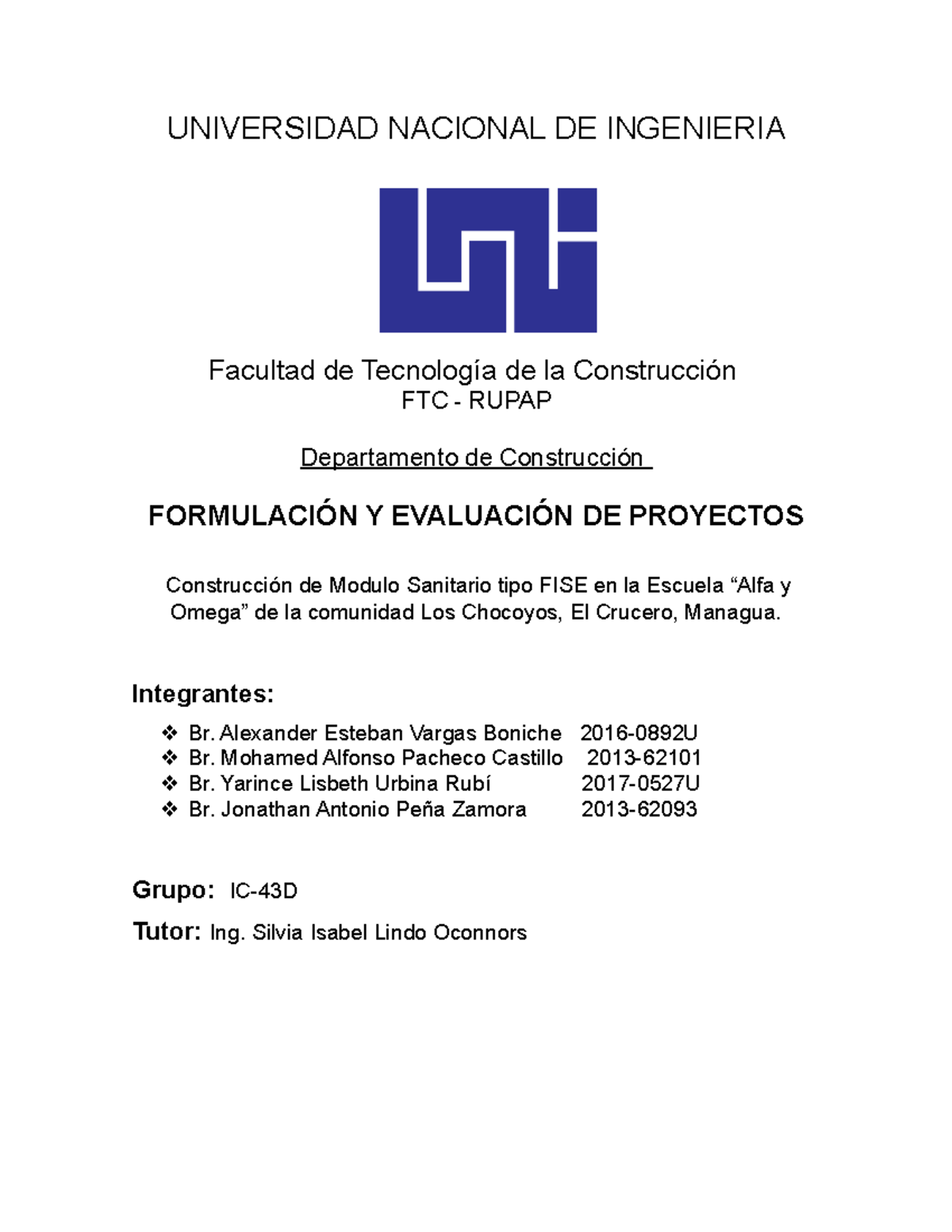 UNIVERSIDAD NACIONAL DE INGENIERIA

Facultad de Tecnología de la Construcción
FTC - RUPAP

Departamento de Construcción

FORMULACIÓN Y EVALUACIÓN DE PROYECTOS

Construcción de Modulo Sanitario tipo FISE en la Escuela “Alfa y Omega” de la comunidad Los Chocoyos, El Crucero, Managua.

Integrantes:

❖ Br. Alexander Esteban Vargas Boniche 2016-0892U
❖ Br. Mohamed Alfonso Pacheco Castillo 2013-62101
❖ Br. Yarince Lisbeth Urbina Rubí 2017-0527U
❖ Br. Jonathan Antonio Peña Zamora 2013-62093

Grupo: IC-43D

Tutor: Ing. Silvia Isabel Lindo Oconnors